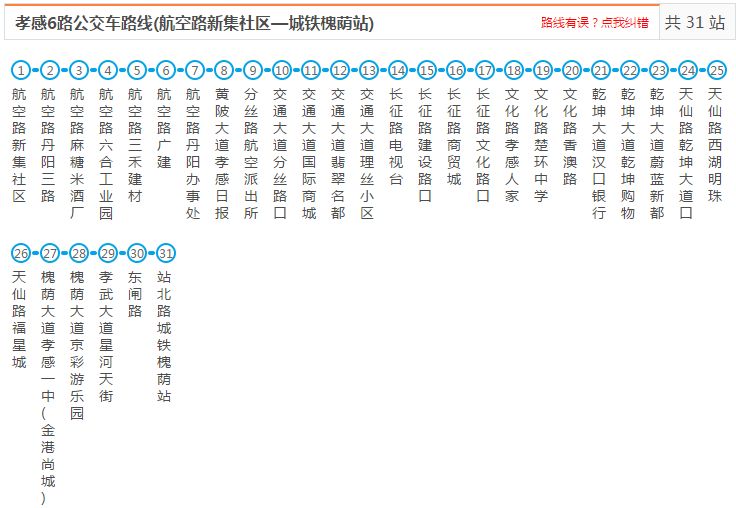 孝感6路公交车路线(航空路新集社区—城铁槐荫站)

路线有误？点我纠错

共 31 站

1 航空路新集社区
2 航空路丹阳三路
3 航空路麻糖米酒厂
4 航空路六合工业园
5 航空路三禾建材
6 航空路广建
7 航空路丹阳办事处
8 黄陂大道孝感日报
9 分丝路航空派出所
10 交通大道分丝路口
11 交通大道国际商城
12 交通大道翡翠名都
13 交通大道理丝小区
14 长征路电视台
15 长征路建设路口
16 长征路商贸城
17 长征路文化路口
18 文化路孝感人家
19 文化路楚环中学
20 文化路香澳路
21 乾坤大道汉口银行
22 乾坤大道乾坤购物
23 乾坤大道蔚蓝新都
24 天仙路乾坤大道口
25 天仙路西湖明珠
26 天仙路福星城
27 槐荫大道孝感一中(金港尚城)
28 槐荫大道京彩游乐园
29 孝武大道星河天街
30 东闸路
31 站北路城铁槐荫站